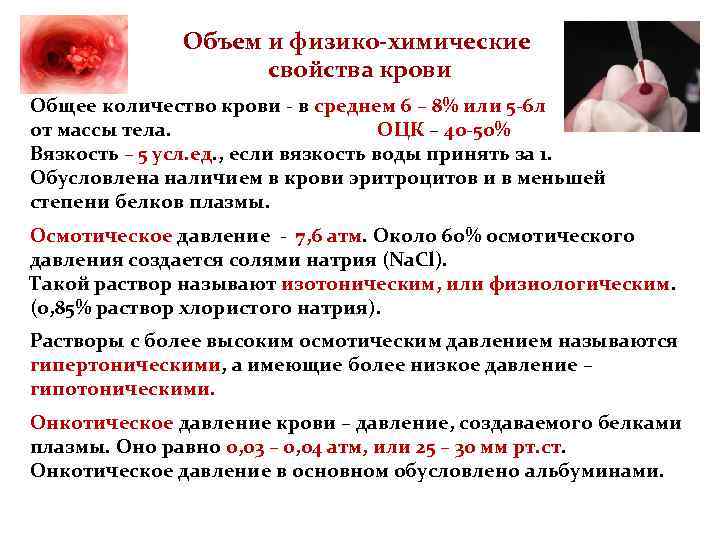 Объем и физико-химические свойства крови

Общее количество крови - в среднем 6 – 8% или 5-6л от массы тела. ОЦК – 40-50%

Вязкость – 5 усл.ед., если вязкость воды принять за 1. Обусловлена наличием в крови эритроцитов и в меньшей степени белков плазмы.

Осмотическое давление - 7,6 атм. Около 60% осмотического давления создается солями натрия (NaCl).
Такой раствор называют изотоническим, или физиологическим. (0,85% раствор хлористого натрия).

Растворы с более высоким осмотическим давлением называются гипертоническими, а имеющие более низкое давление – гипотоническими.

Онкотическое давление крови – давление, создаваемого белками плазмы. Оно равно 0,03 – 0,04 атм, или 25 – 30 мм рт.ст. Онкотическое давление в основном обусловлено альбуминами.